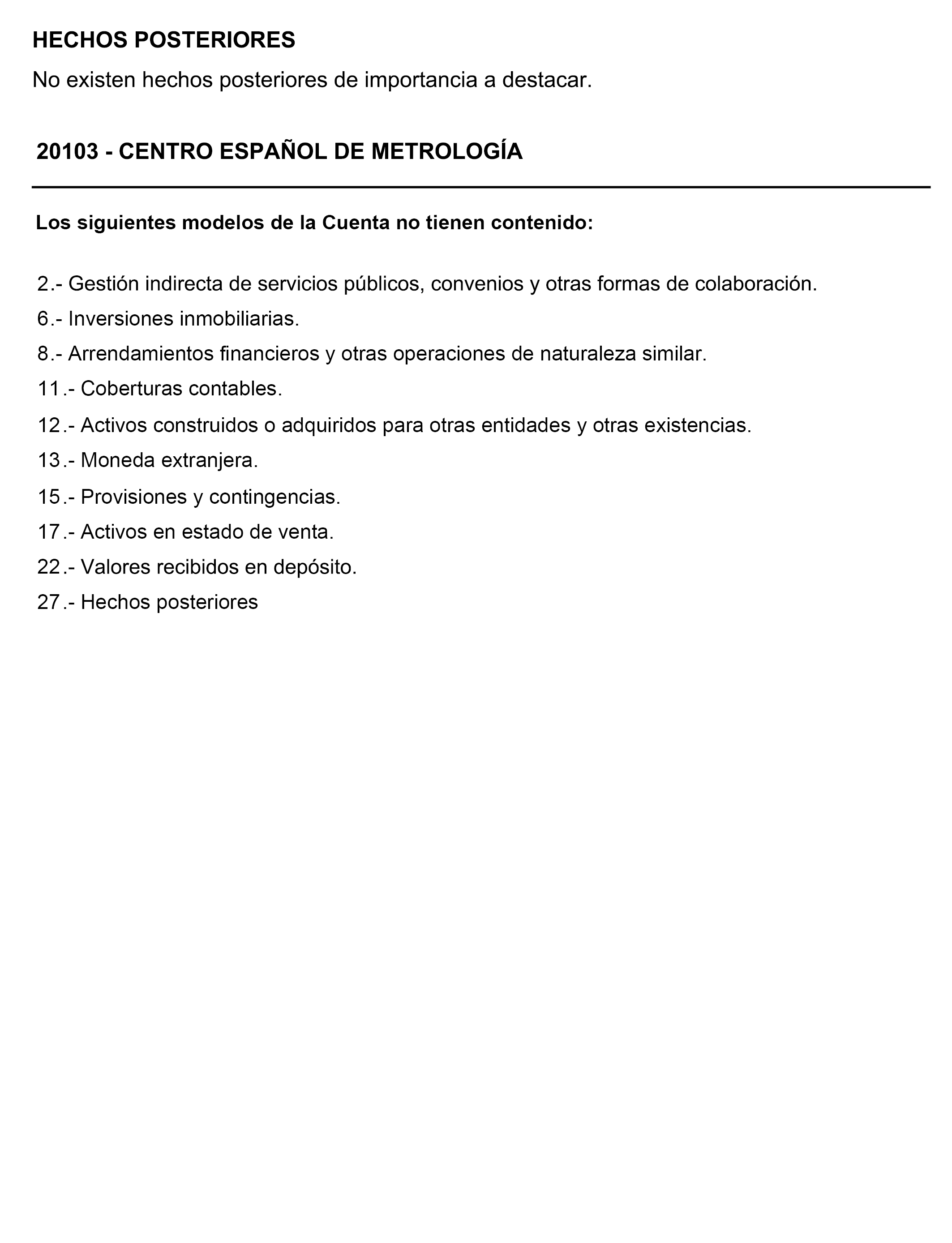 HECHOS POSTERIORES

No existen hechos posteriores de importancia a destacar.

20103 - CENTRO ESPAÑOL DE METROLOGÍA

Los siguientes modelos de la Cuenta no tienen contenido:

2.- Gestión indirecta de servicios públicos, convenios y otras formas de colaboración.
6.- Inversiones inmobiliarias.
8.- Arrendamientos financieros y otras operaciones de naturaleza similar.
11.- Coberturas contables.
12.- Activos construidos o adquiridos para otras entidades y otras existencias.
13.- Moneda extranjera.
15.- Provisiones y contingencias.
17.- Activos en estado de venta.
22.- Valores recibidos en depósito.
27.- Hechos posteriores